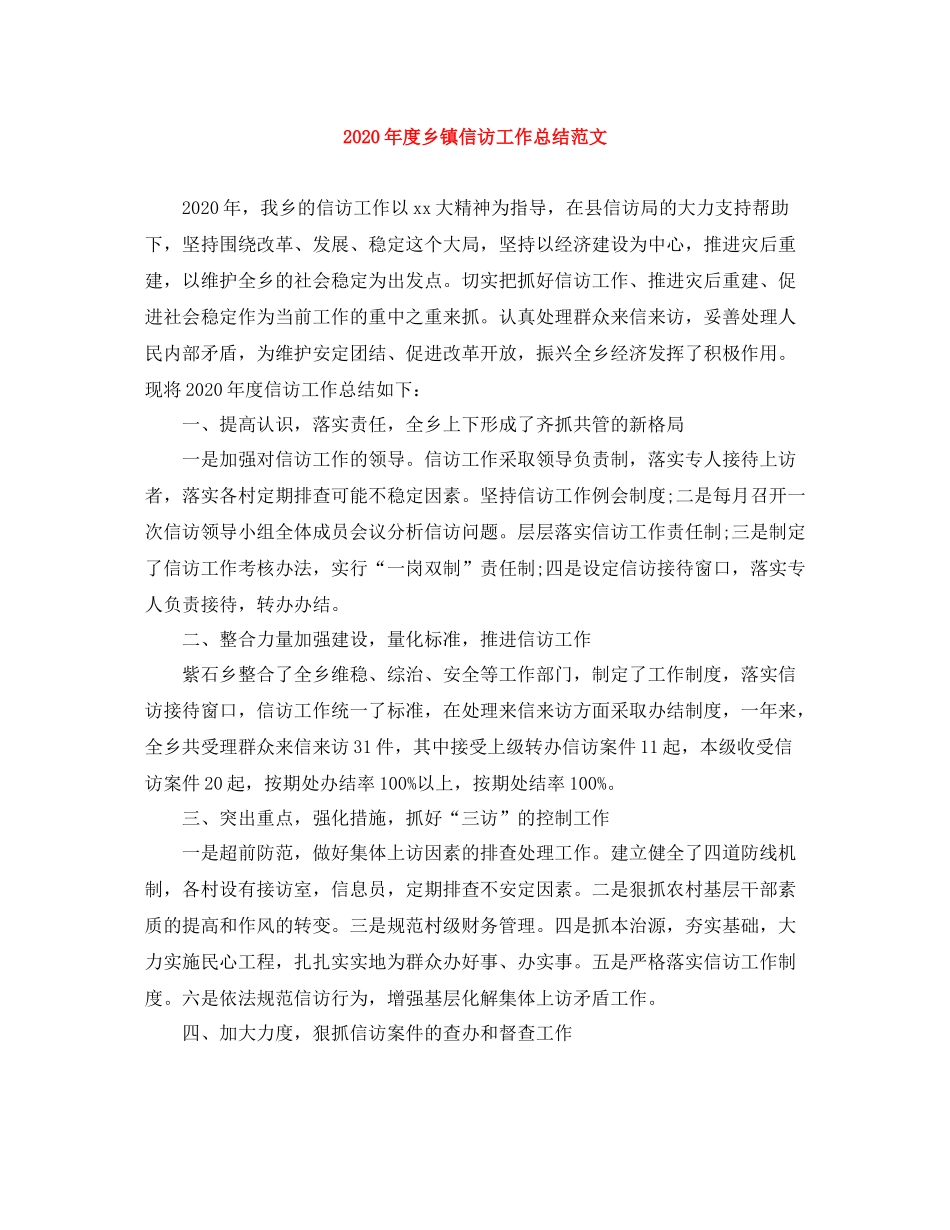 2020年度乡镇信访工作总结范文

2020年，我乡的信访工作以xx大精神为指导，在县信访局的大力支持帮助下，坚持围绕改革、发展、稳定这个大局，坚持以经济建设为中心，推进灾后重建，以维护全乡的社会稳定为出发点。切实把抓好信访工作、推进灾后重建、促进社会稳定作为当前工作的重中之重来抓。认真处理群众来信来访，妥善处理人民内部矛盾，为维护安定团结、促进改革开放，振兴全乡经济发挥了积极作用。现将2020年度信访工作总结如下：

一、提高认识，落实责任，全乡上下形成了齐抓共管的新格局

一是加强对信访工作的领导。信访工作采取领导负责制，落实专人接待上访者，落实各村定期排查可能不稳定因素。坚持信访工作例会制度;二是每月召开一次信访领导小组全体成员会议分析信访问题。层层落实信访工作责任制;三是制定了信访工作考核办法，实行“一岗双制”责任制;四是设定信访接待窗口，落实专人负责接待，转办办结。

二、整合力量加强建设，量化标准，推进信访工作

紫石乡整合了全乡维稳、综治、安全等工作部门，制定了工作制度，落实信访接待窗口，信访工作统一了标准，在处理来信来访方面采取办结制度，一年来，全乡共受理群众来信来访31件，其中接受上级转办信访案件11起，本级收受信访案件20起，按期处办结率100%以上，按期处结率100%。

三、突出重点，强化措施，抓好“三访”的控制工作

一是超前防范，做好集体上访因素的排查处理工作。建立健全了四道防线机制，各村设有接访室，信息员，定期排查不安定因素。二是狠抓农村基层干部素质的提高和作风的转变。三是规范村级财务管理。四是抓本治源，夯实基础，大力实施民心工程，扎扎实实地为群众办好事、办实事。五是严格落实信访工作制度。六是依法规范信访行为，增强基层化解集体上访矛盾工作。

四、加大力度，狠抓信访案件的查办和督查工作